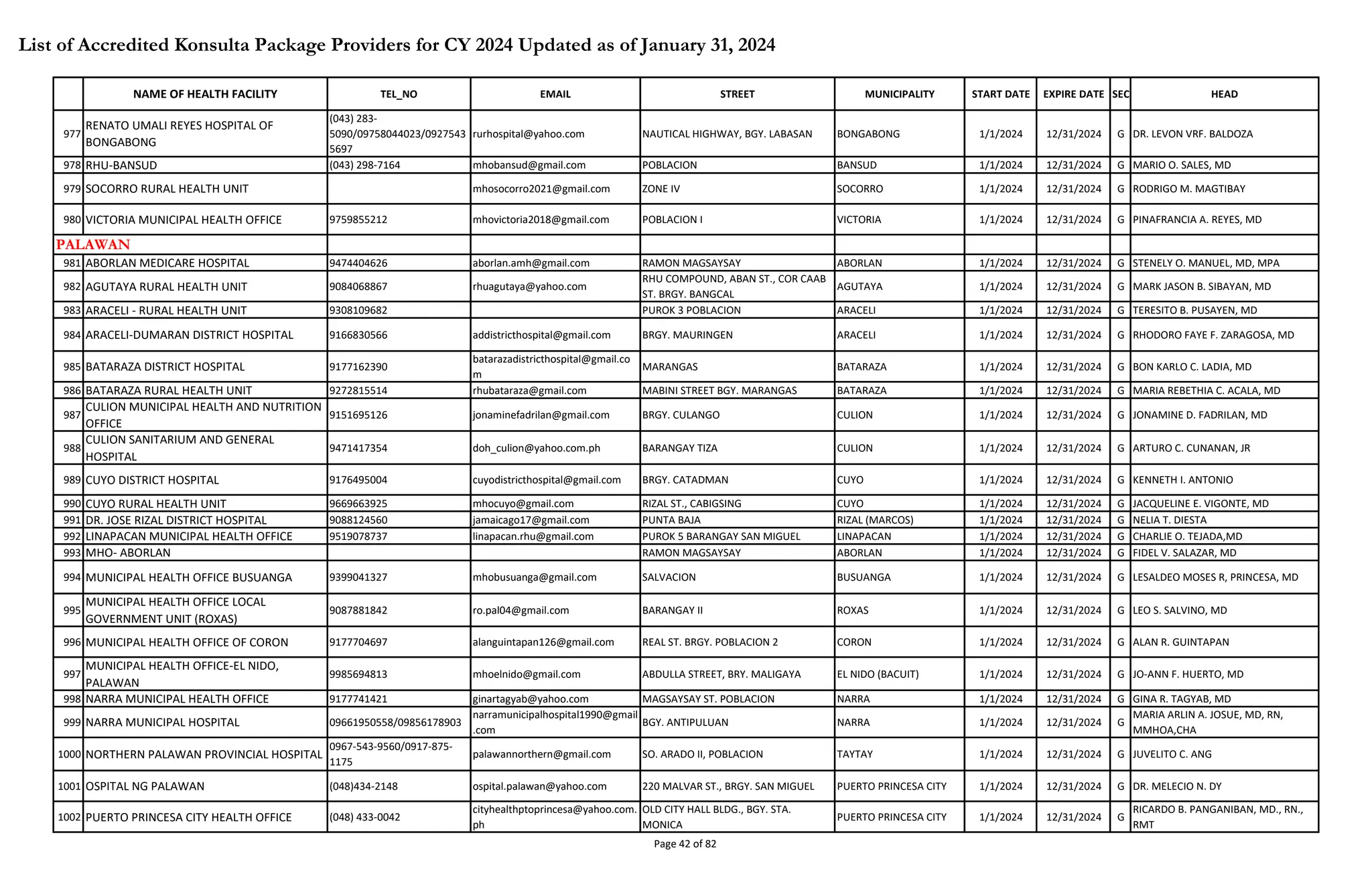 List of Accredited Konsulta Package Providers for CY 2024 Updated as of January 31, 2024

| | NAME OF HEALTH FACILITY | TEL_NO | EMAIL | STREET | MUNICIPALITY | START DATE | EXPIRE DATE | SEC | HEAD |
|---|---|---|---|---|---|---|---|---|---|
| 977 | RENATO UMALI REYES HOSPITAL OF BONGABONG | (043) 283-5090/09758044023/09275435697 | rurhospital@yahoo.com | NAUTICAL HIGHWAY, BGY. LABASAN | BONGABONG | 1/1/2024 | 12/31/2024 | G | DR. LEVON VRF. BALDOZA |
| 978 | RHU-BANSUD | (043) 298-7164 | mhobansud@gmail.com | POBLACION | BANSUD | 1/1/2024 | 12/31/2024 | G | MARIO O. SALES, MD |
| 979 | SOCORRO RURAL HEALTH UNIT | | mhosocorro2021@gmail.com | ZONE IV | SOCORRO | 1/1/2024 | 12/31/2024 | G | RODRIGO M. MAGTIBAY |
| 980 | VICTORIA MUNICIPAL HEALTH OFFICE | 9759855212 | mhovictoria2018@gmail.com | POBLACION I | VICTORIA | 1/1/2024 | 12/31/2024 | G | PINAFRANCIA A. REYES, MD |
| PALAWAN | | | | | | | | | |
| 981 | ABORLAN MEDICARE HOSPITAL | 9474404626 | aborlan.amh@gmail.com | RAMON MAGSAYSAY | ABORLAN | 1/1/2024 | 12/31/2024 | G | STENELY O. MANUEL, MD, MPA |
| 982 | AGUTAYA RURAL HEALTH UNIT | 9084068867 | rhuagutaya@yahoo.com | RHU COMPOUND, ABAN ST., COR CAAB ST. BRGY. BANGCAL | AGUTAYA | 1/1/2024 | 12/31/2024 | G | MARK JASON B. SIBAYAN, MD |
| 983 | ARACELI - RURAL HEALTH UNIT | 9308109682 | | PUROK 3 POBLACION | ARACELI | 1/1/2024 | 12/31/2024 | G | TERESITO B. PUSAYEN, MD |
| 984 | ARACELI-DUMARAN DISTRICT HOSPITAL | 9166830566 | addistricthospital@gmail.com | BRGY. MAURINGEN | ARACELI | 1/1/2024 | 12/31/2024 | G | RHODORO FAYE F. ZARAGOSA, MD |
| 985 | BATARAZA DISTRICT HOSPITAL | 9177162390 | batarazadistricthospital@gmail.com | MARANGAS | BATARAZA | 1/1/2024 | 12/31/2024 | G | BON KARLO C. LADIA, MD |
| 986 | BATARAZA RURAL HEALTH UNIT | 9272815514 | rhubataraza@gmail.com | MABINI STREET BGY. MARANGAS | BATARAZA | 1/1/2024 | 12/31/2024 | G | MARIA REBETHIA C. ACALA, MD |
| 987 | CULION MUNICIPAL HEALTH AND NUTRITION OFFICE | 9151695126 | jonaminefadrilan@gmail.com | BRGY. CULANGO | CULION | 1/1/2024 | 12/31/2024 | G | JONAMINE D. FADRILAN, MD |
| 988 | CULION SANITARIUM AND GENERAL HOSPITAL | 9471417354 | doh_culion@yahoo.com.ph | BARANGAY TIZA | CULION | 1/1/2024 | 12/31/2024 | G | ARTURO C. CUNANAN, JR |
| 989 | CUYO DISTRICT HOSPITAL | 9176495004 | cuyodistricthospital@gmail.com | BRGY. CATADMAN | CUYO | 1/1/2024 | 12/31/2024 | G | KENNETH I. ANTONIO |
| 990 | CUYO RURAL HEALTH UNIT | 9669663925 | mhocuyo@gmail.com | RIZAL ST., CABIGSING | CUYO | 1/1/2024 | 12/31/2024 | G | JACQUELINE E. VIGONTE, MD |
| 991 | DR. JOSE RIZAL DISTRICT HOSPITAL | 9088124560 | jamaicago17@gmail.com | PUNTA BAJA | RIZAL (MARCOS) | 1/1/2024 | 12/31/2024 | G | NELIA T. DIESTA |
| 992 | LINAPACAN MUNICIPAL HEALTH OFFICE | 9519078737 | linapacan.rhu@gmail.com | PUROK 5 BARANGAY SAN MIGUEL | LINAPACAN | 1/1/2024 | 12/31/2024 | G | CHARLIE O. TEJADA,MD |
| 993 | MHO- ABORLAN | | | RAMON MAGSAYSAY | ABORLAN | 1/1/2024 | 12/31/2024 | G | FIDEL V. SALAZAR, MD |
| 994 | MUNICIPAL HEALTH OFFICE BUSUANGA | 9399041327 | mhobusuanga@gmail.com | SALVACION | BUSUANGA | 1/1/2024 | 12/31/2024 | G | LESALDEO MOSES R, PRINCESA, MD |
| 995 | MUNICIPAL HEALTH OFFICE LOCAL GOVERNMENT UNIT (ROXAS) | 9087881842 | ro.pal04@gmail.com | BARANGAY II | ROXAS | 1/1/2024 | 12/31/2024 | G | LEO S. SALVINO, MD |
| 996 | MUNICIPAL HEALTH OFFICE OF CORON | 9177704697 | alanguintapan126@gmail.com | REAL ST. BRGY. POBLACION 2 | CORON | 1/1/2024 | 12/31/2024 | G | ALAN R. GUINTAPAN |
| 997 | MUNICIPAL HEALTH OFFICE-EL NIDO, PALAWAN | 9985694813 | mhoelnido@gmail.com | ABDULLA STREET, BRY. MALIGAYA | EL NIDO (BACUIT) | 1/1/2024 | 12/31/2024 | G | JO-ANN F. HUERTO, MD |
| 998 | NARRA MUNICIPAL HEALTH OFFICE | 9177741421 | ginartagyab@yahoo.com | MAGSAYSAY ST. POBLACION | NARRA | 1/1/2024 | 12/31/2024 | G | GINA R. TAGYAB, MD |
| 999 | NARRA MUNICIPAL HOSPITAL | 09661950558/09856178903 | narramunicipalhospital1990@gmail.com | BGY. ANTIPULUAN | NARRA | 1/1/2024 | 12/31/2024 | G | MARIA ARLIN A. JOSUE, MD, RN, MMHOA,CHA |
| 1000 | NORTHERN PALAWAN PROVINCIAL HOSPITAL | 0967-543-9560/0917-875-1175 | palawannorthern@gmail.com | SO. ARADO II, POBLACION | TAYTAY | 1/1/2024 | 12/31/2024 | G | JUVELITO C. ANG |
| 1001 | OSPITAL NG PALAWAN | (048)434-2148 | ospital.palawan@yahoo.com | 220 MALVAR ST., BRGY. SAN MIGUEL | PUERTO PRINCESA CITY | 1/1/2024 | 12/31/2024 | G | DR. MELECIO N. DY |
| 1002 | PUERTO PRINCESA CITY HEALTH OFFICE | (048) 433-0042 | cityhealthptoprincesa@yahoo.com.ph | OLD CITY HALL BLDG., BGY. STA. MONICA | PUERTO PRINCESA CITY | 1/1/2024 | 12/31/2024 | G | RICARDO B. PANGANIBAN, MD., RN., RMT |

Page 42 of 82